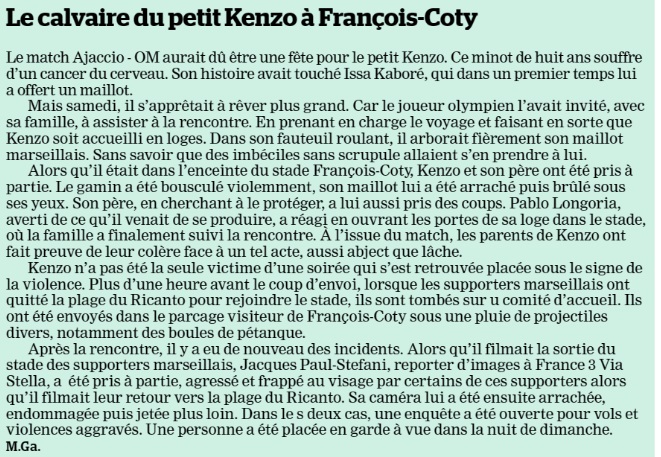 Le calvaire du petit Kenzo à François-Coty

Le match Ajaccio - OM aurait dû être une fête pour le petit Kenzo. Ce minot de huit ans souffre d'un cancer du cerveau. Son histoire avait touché Issa Kaboré, qui dans un premier temps lui a offert un maillot.

Mais samedi, il s'apprêtait à rêver plus grand. Car le joueur olympien l'avait invité, avec sa famille, à assister à la rencontre. En prenant en charge le voyage et faisant en sorte que Kenzo soit accueilli en loges. Dans son fauteuil roulant, il arborait fièrement son maillot marseillais. Sans savoir que des imbéciles sans scrupule allaient s'en prendre à lui.

Alors qu'il était dans l'enceinte du stade François-Coty, Kenzo et son père ont été pris à partie. Le gamin a été bousculé violemment, son maillot lui a été arraché puis brûlé sous ses yeux. Son père, en cherchant à le protéger, a lui aussi pris des coups. Pablo Longoria, averti de ce qu'il venait de se produire, a réagi en ouvrant les portes de sa loge dans le stade, où la famille a finalement suivi la rencontre. À l'issue du match, les parents de Kenzo ont fait preuve de leur colère face à un tel acte, aussi abject que lâche.

Kenzo n'a pas été la seule victime d'une soirée qui s'est retrouvée placée sous le signe de la violence. Plus d'une heure avant le coup d'envoi, lorsque les supporters marseillais ont quitté la plage du Ricanto pour rejoindre le stade, ils sont tombés sur u comité d'accueil. Ils ont été envoyés dans le parcage visiteur de François-Coty sous une pluie de projectiles divers, notamment des boules de pétanque.

Après la rencontre, il y a eu de nouveau des incidents. Alors qu'il filmait la sortie du stade des supporters marseillais, Jacques Paul-Stefani, reporter d'images à France 3 Via Stella, a été pris à partie, agressé et frappé au visage par certains de ces supporters alors qu'il filmait leur retour vers la plage du Ricanto. Sa caméra lui a été ensuite arrachée, endommagée puis jetée plus loin. Dans le s deux cas, une enquête a été ouverte pour vols et violences aggravés. Une personne a été placée en garde à vue dans la nuit de dimanche.
M.Ga.